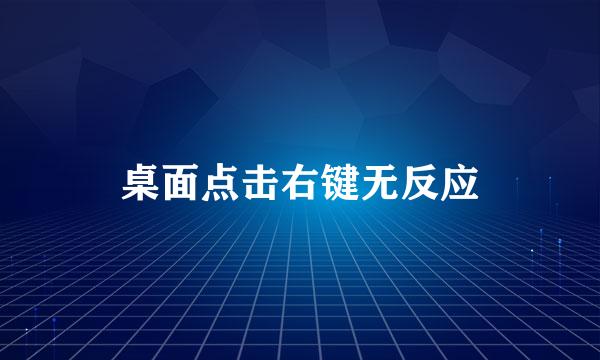 桌面点击右键无反应